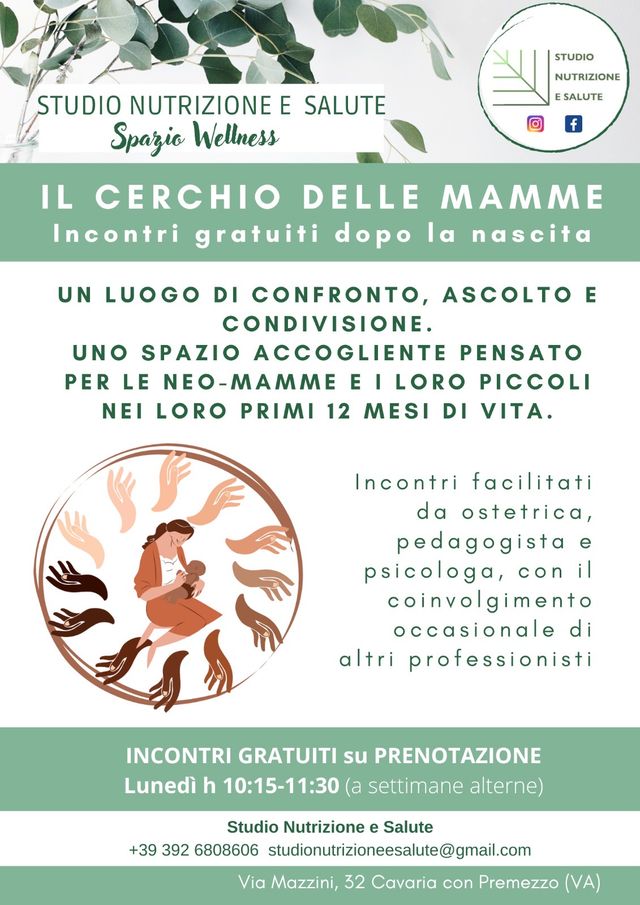 STUDIO NUTRIZIONE E SALUTE
Spazio Wellness

STUDIO NUTRIZIONE E SALUTE

IL CERCHIO DELLE MAMME
Incontri gratuiti dopo la nascita

UN LUOGO DI CONFRONTO, ASCOLTO E CONDIVISIONE.
UNO SPAZIO ACCOGLIENTE PENSATO PER LE NEO-MAMME E I LORO PICCOLI NEI LORO PRIMI 12 MESI DI VITA.

Incontri facilitati da ostetrica, pedagogista e psicologa, con il coinvolgimento occasionale di altri professionisti

INCONTRI GRATUITI su PRENOTAZIONE
Lunedì h 10:15-11:30 (a settimane alterne)

Studio Nutrizione e Salute
+39 392 6808606 studionutrizioneesalute@gmail.com

Via Mazzini, 32 Cavaria con Premezzo (VA)